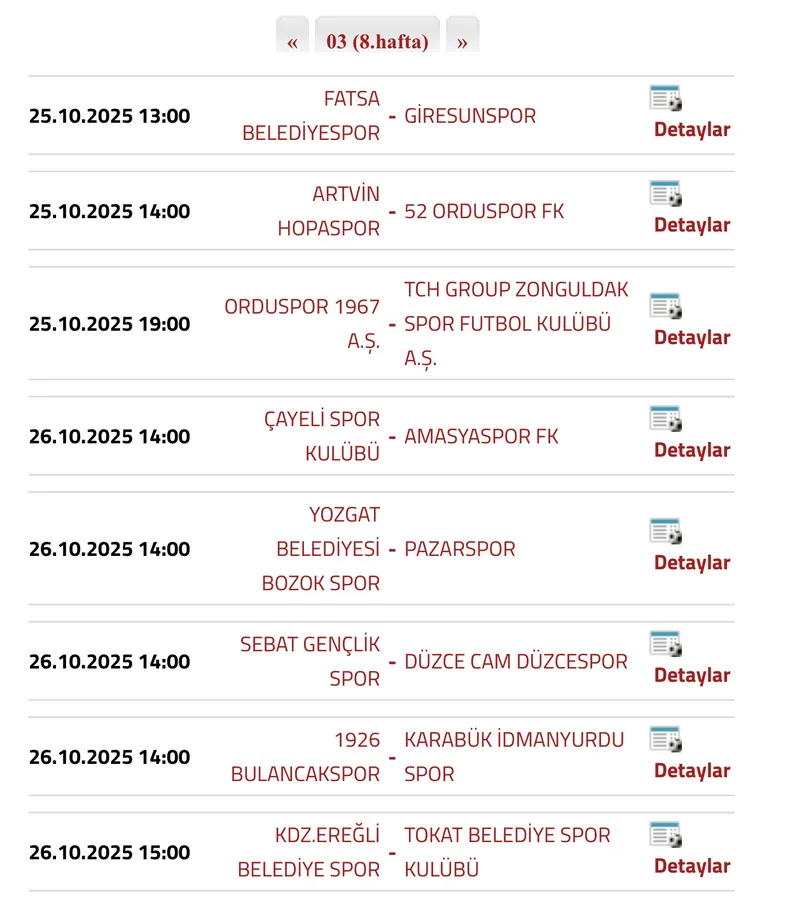 « 03 (8.hafta) »

| | | | | |
|---|---|---|---|---|
| 25.10.2025 13:00 | FATSA BELEDİYESPOR | - | GİRESUNSPOR | Detaylar |
| 25.10.2025 14:00 | ARTVİN HOPASPOR | - | 52 ORDUSPOR FK | Detaylar |
| 25.10.2025 19:00 | ORDUSPOR 1967 A.Ş. | - | TCH GROUP ZONGULDAK SPOR FUTBOL KULÜBÜ A.Ş. | Detaylar |
| 26.10.2025 14:00 | ÇAYELİ SPOR KULÜBÜ | - | AMASYASPOR FK | Detaylar |
| 26.10.2025 14:00 | YOZGAT BELEDİYESİ BOZOK SPOR | - | PAZARSPOR | Detaylar |
| 26.10.2025 14:00 | SEBAT GENÇLİK SPOR | - | DÜZCE CAM DÜZCESPOR | Detaylar |
| 26.10.2025 14:00 | 1926 BULANCAKSPOR | - | KARABÜK İDMANYURDU SPOR | Detaylar |
| 26.10.2025 15:00 | KDZ.EREĞLİ BELEDİYE SPOR | - | TOKAT BELEDİYE SPOR KULÜBÜ | Detaylar |